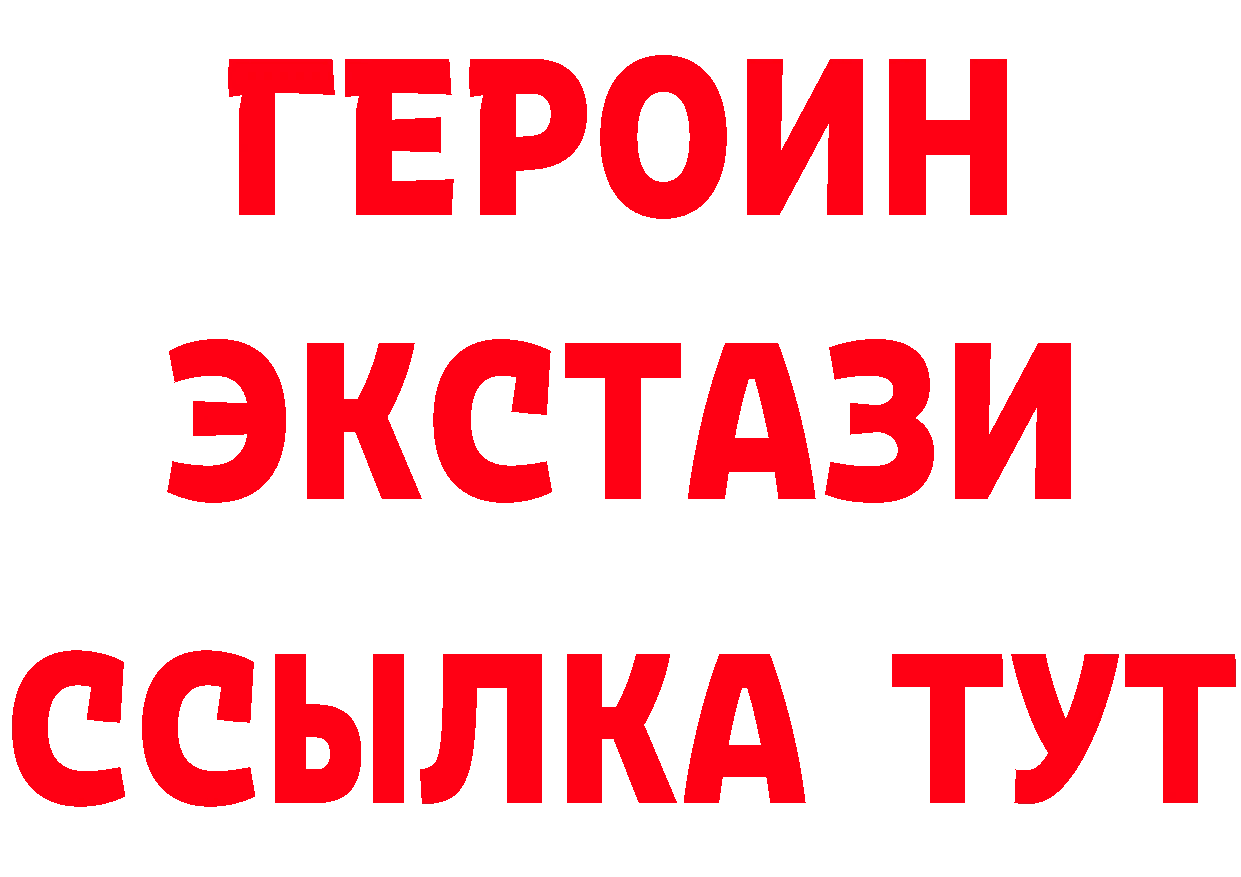 ГЕРОИН
ЭКСТАЗИ
ССЫЛКА ТУТ